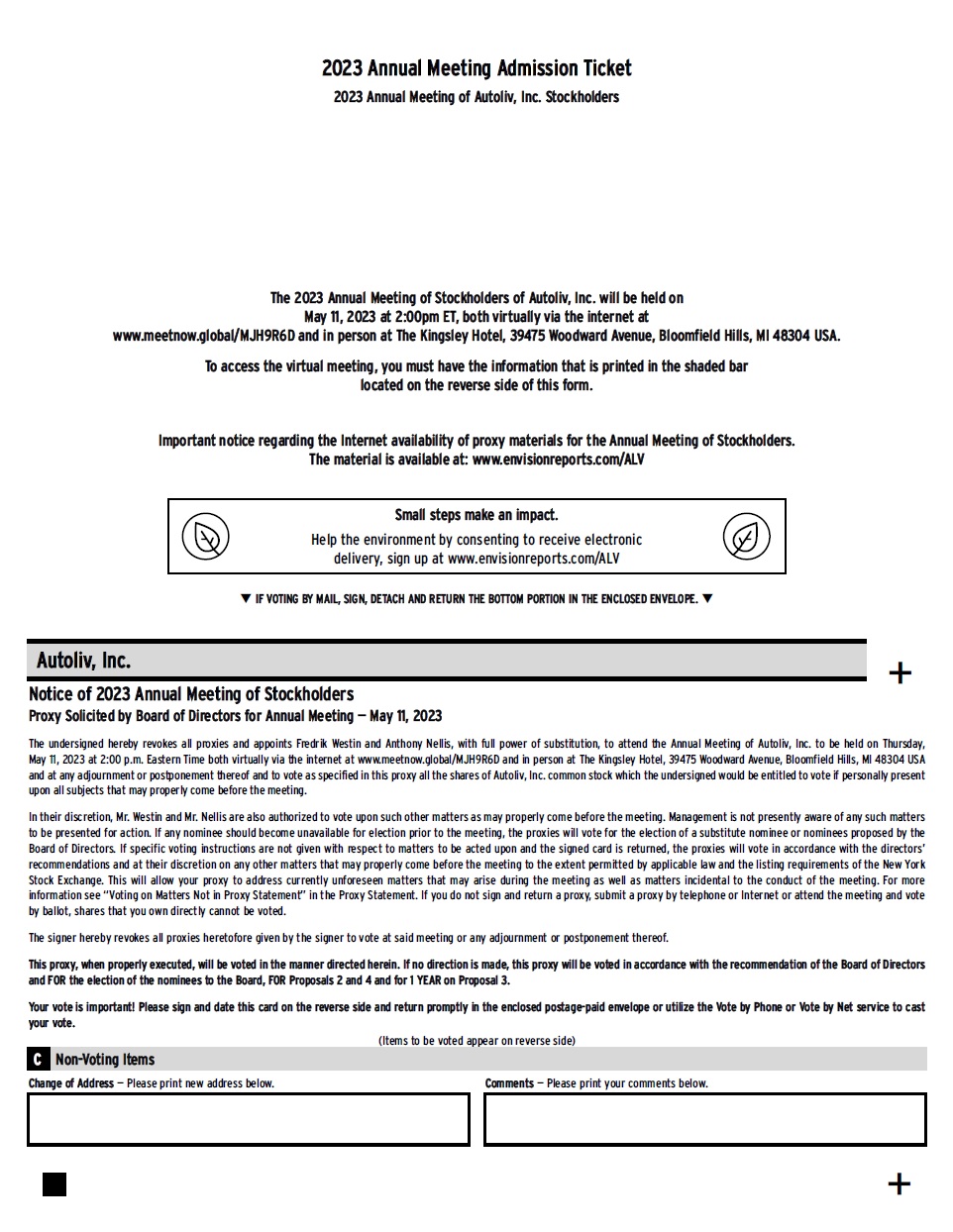 2023 Annual Meeting Admission Ticket

2023 Annual Meeting of Autoliv, Inc. Stockholders

The 2023 Annual Meeting of Stockholders of Autoliv, Inc. will be held on May 11, 2023 at 2:00pm ET, both virtually via the internet at www.meetnow.global/MJH9R6D and in person at The Kingsley Hotel, 39475 Woodward Avenue, Bloomfield Hills, MI 48304 USA.

To access the virtual meeting, you must have the information that is printed in the shaded bar located on the reverse side of this form.

Important notice regarding the Internet availability of proxy materials for the Annual Meeting of Stockholders. The material is available at: www.envisionreports.com/ALV

Small steps make an impact.

Help the environment by consenting to receive electronic delivery, sign up at www.envisionreports.com/ALV

▼ IF VOTING BY MAIL, SIGN, DETACH AND RETURN THE BOTTOM PORTION IN THE ENCLOSED ENVELOPE. ▼

Autoliv, Inc.

+

Notice of 2023 Annual Meeting of Stockholders

Proxy Solicited by Board of Directors for Annual Meeting — May 11, 2023

The undersigned hereby revokes all proxies and appoints Fredrik Westin and Anthony Nellis, with full power of substitution, to attend the Annual Meeting of Autoliv, Inc. to be held on Thursday, May 11, 2023 at 2:00 p.m. Eastern Time both virtually via the internet at www.meetnow.global/MJH9R6D and in person at The Kingsley Hotel, 39475 Woodward Avenue, Bloomfield Hills, MI 48304 USA and at any adjournment or postponement thereof and to vote as specified in this proxy all the shares of Autoliv, Inc. common stock which the undersigned would be entitled to vote if personally present upon all subjects that may properly come before the meeting.

In their discretion, Mr. Westin and Mr. Nellis are also authorized to vote upon such other matters as may properly come before the meeting. Management is not presently aware of any such matters to be presented for action. If any nominee should become unavailable for election prior to the meeting, the proxies will vote for the election of a substitute nominee or nominees proposed by the Board of Directors. If specific voting instructions are not given with respect to matters to be acted upon and the signed card is returned, the proxies will vote in accordance with the directors' recommendations and at their discretion on any other matters that may properly come before the meeting to the extent permitted by applicable law and the listing requirements of the New York Stock Exchange. This will allow your proxy to address currently unforeseen matters that may arise during the meeting as well as matters incidental to the conduct of the meeting. For more information see "Voting on Matters Not in Proxy Statement" in the Proxy Statement. If you do not sign and return a proxy, submit a proxy by telephone or Internet or attend the meeting and vote by ballot, shares that you own directly cannot be voted.

The signer hereby revokes all proxies heretofore given by the signer to vote at said meeting or any adjournment or postponement thereof.

This proxy, when properly executed, will be voted in the manner directed herein. If no direction is made, this proxy will be voted in accordance with the recommendation of the Board of Directors and FOR the election of the nominees to the Board, FOR Proposals 2 and 4 and for 1 YEAR on Proposal 3.

Your vote is important! Please sign and date this card on the reverse side and return promptly in the enclosed postage-paid envelope or utilize the Vote by Phone or Vote by Net service to cast your vote.

(Items to be voted appear on reverse side)

C Non-Voting Items

Change of Address — Please print new address below.

Comments — Please print your comments below.

+